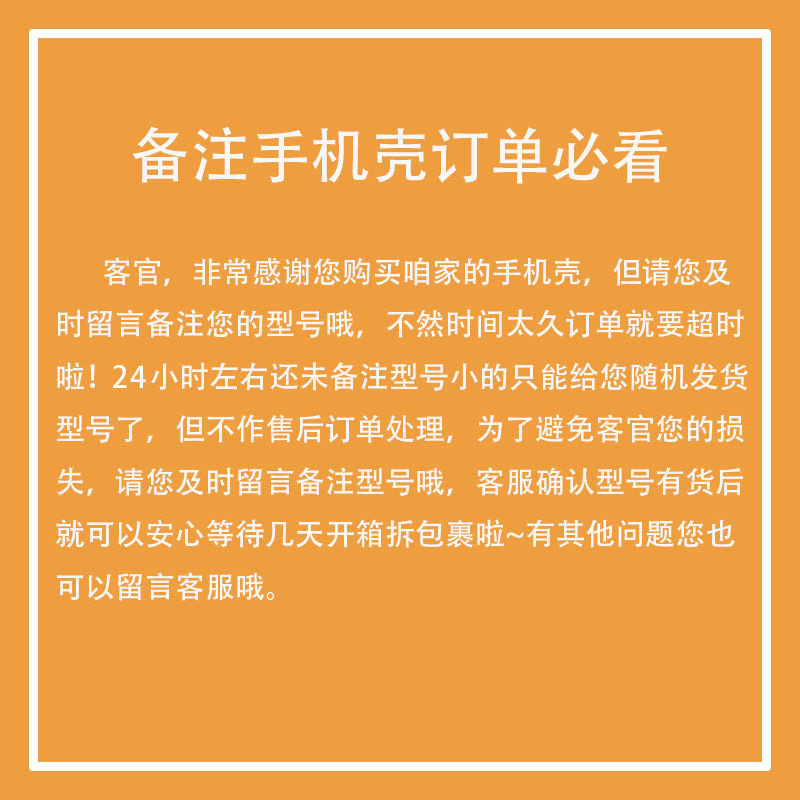 备注手机壳订单必看

客官，非常感谢您购买咱家的手机壳，但请您及时留言备注您的型号哦，不然时间太久订单就要超时啦！24小时左右还未备注型号小的只能给您随机发货型号了，但不作售后订单处理，为了避免客官您的损失，请您及时留言备注型号哦，客服确认型号有货后就可以安心等待几天开箱拆包裹啦~有其他问题您也可以留言客服哦。